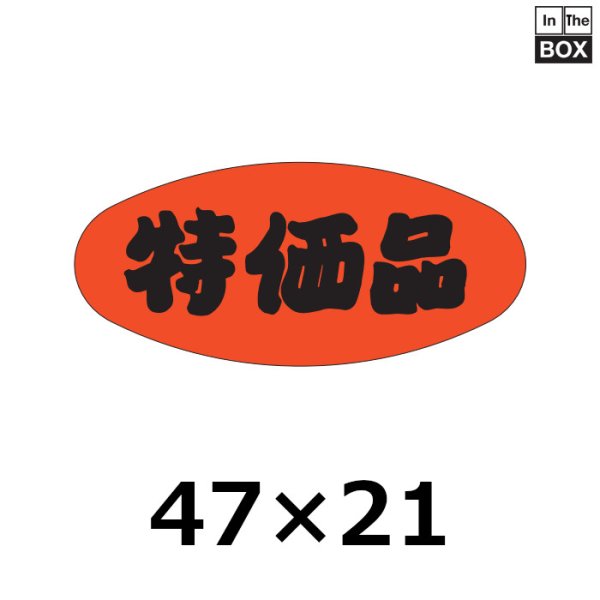 In The
BOX

特価品

47×21